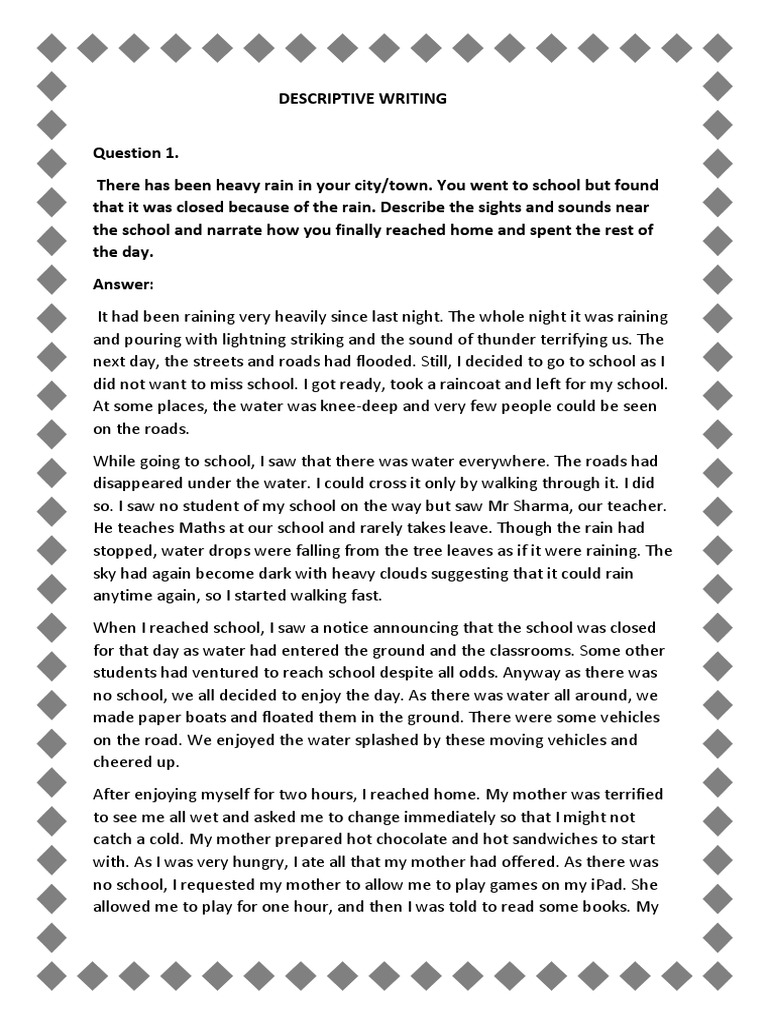 DESCRIPTIVE WRITING

Question 1.

There has been heavy rain in your city/town. You went to school but found that it was closed because of the rain. Describe the sights and sounds near the school and narrate how you finally reached home and spent the rest of the day.

Answer:

It had been raining very heavily since last night. The whole night it was raining and pouring with lightning striking and the sound of thunder terrifying us. The next day, the streets and roads had flooded. Still, I decided to go to school as I did not want to miss school. I got ready, took a raincoat and left for my school. At some places, the water was knee-deep and very few people could be seen on the roads.

While going to school, I saw that there was water everywhere. The roads had disappeared under the water. I could cross it only by walking through it. I did so. I saw no student of my school on the way but saw Mr Sharma, our teacher. He teaches Maths at our school and rarely takes leave. Though the rain had stopped, water drops were falling from the tree leaves as if it were raining. The sky had again become dark with heavy clouds suggesting that it could rain anytime again, so I started walking fast.

When I reached school, I saw a notice announcing that the school was closed for that day as water had entered the ground and the classrooms. Some other students had ventured to reach school despite all odds. Anyway as there was no school, we all decided to enjoy the day. As there was water all around, we made paper boats and floated them in the ground. There were some vehicles on the road. We enjoyed the water splashed by these moving vehicles and cheered up.

After enjoying myself for two hours, I reached home. My mother was terrified to see me all wet and asked me to change immediately so that I might not catch a cold. My mother prepared hot chocolate and hot sandwiches to start with. As I was very hungry, I ate all that my mother had offered. As there was no school, I requested my mother to allow me to play games on my iPad. She allowed me to play for one hour, and then I was told to read some books. My